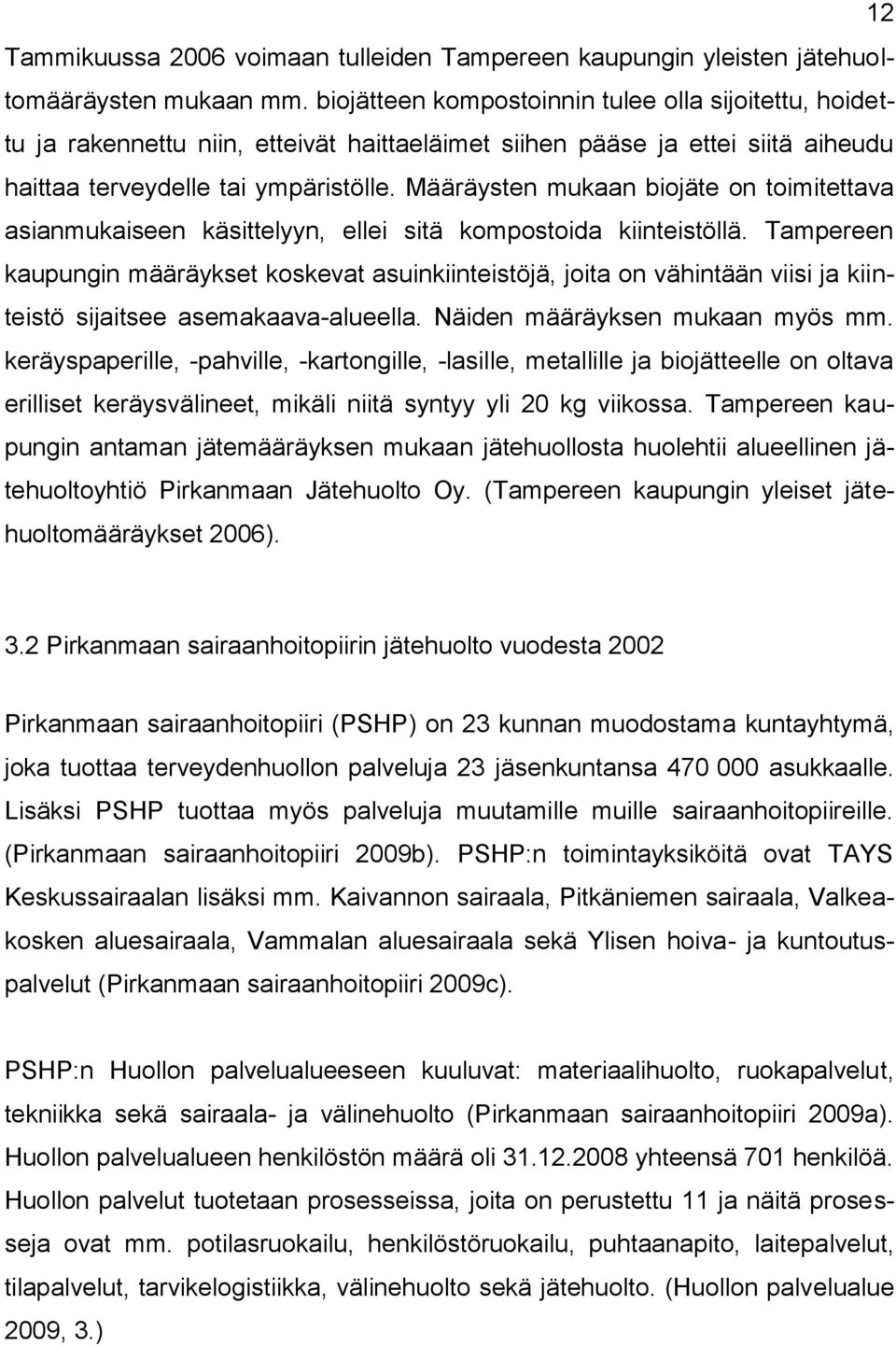 12

Tammikuussa 2006 voimaan tulleiden Tampereen kaupungin yleisten jätehuoltomääräysten mukaan mm. biojätteen kompostoinnin tulee olla sijoitettu, hoidettu ja rakennettu niin, etteivät haittaeläimet siihen pääse ja ettei siitä aiheudu haittaa terveydelle tai ympäristölle. Määräysten mukaan biojäte on toimitettava asianmukaiseen käsittelyyn, ellei sitä kompostoida kiinteistöllä. Tampereen kaupungin määräykset koskevat asuinkiinteistöjä, joita on vähintään viisi ja kiinteistö sijaitsee asemakaava-alueella. Näiden määräyksen mukaan myös mm. keräyspaperille, -pahville, -kartongille, -lasille, metallille ja biojätteelle on oltava erilliset keräysvälineet, mikäli niitä syntyy yli 20 kg viikossa. Tampereen kaupungin antaman jätemääräyksen mukaan jätehuollosta huolehtii alueellinen jätehuoltoyhtiö Pirkanmaan Jätehuolto Oy. (Tampereen kaupungin yleiset jätehuoltomääräykset 2006).

3.2 Pirkanmaan sairaanhoitopiirin jätehuolto vuodesta 2002

Pirkanmaan sairaanhoitopiiri (PSHP) on 23 kunnan muodostama kuntayhtymä, joka tuottaa terveydenhuollon palveluja 23 jäsenkuntansa 470 000 asukkaalle. Lisäksi PSHP tuottaa myös palveluja muutamille muille sairaanhoitopiireille. (Pirkanmaan sairaanhoitopiiri 2009b). PSHP:n toimintayksiköitä ovat TAYS Keskussairaalan lisäksi mm. Kaivannon sairaala, Pitkäniemen sairaala, Valkeakosken aluesairaala, Vammalan aluesairaala sekä Ylisen hoiva- ja kuntoutuspalvelut (Pirkanmaan sairaanhoitopiiri 2009c).

PSHP:n Huollon palvelualueeseen kuuluvat: materiaalihuolto, ruokapalvelut, tekniikka sekä sairaala- ja välinehuolto (Pirkanmaan sairaanhoitopiiri 2009a). Huollon palvelualueen henkilöstön määrä oli 31.12.2008 yhteensä 701 henkilöä. Huollon palvelut tuotetaan prosesseissa, joita on perustettu 11 ja näitä prosesseja ovat mm. potilasruokailu, henkilöstöruokailu, puhtaanapito, laitepalvelut, tilapalvelut, tarvikelogistiikka, välinehuolto sekä jätehuolto. (Huollon palvelualue 2009, 3.)